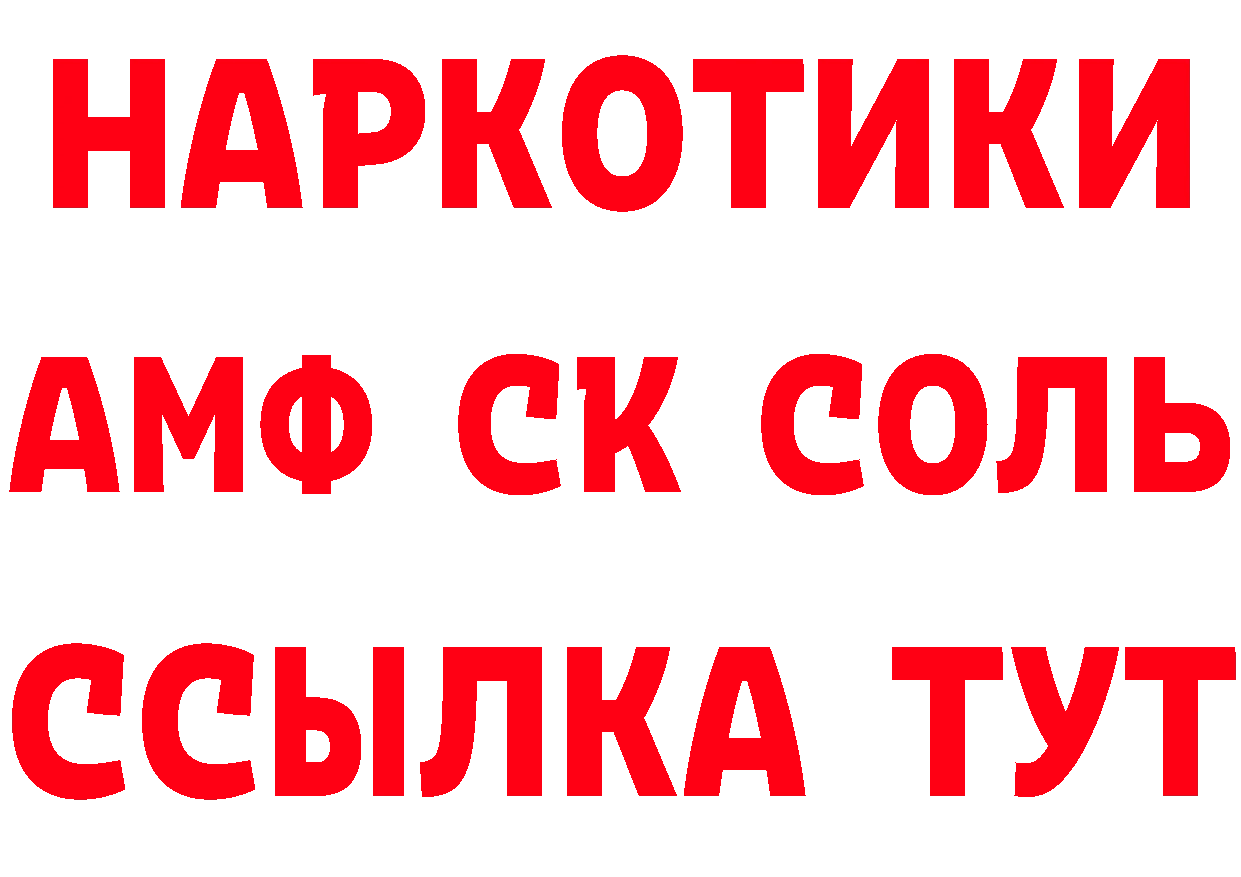 НАРКОТИКИ

АМФ СК СОЛЬ

ССЫЛКА ТУТ